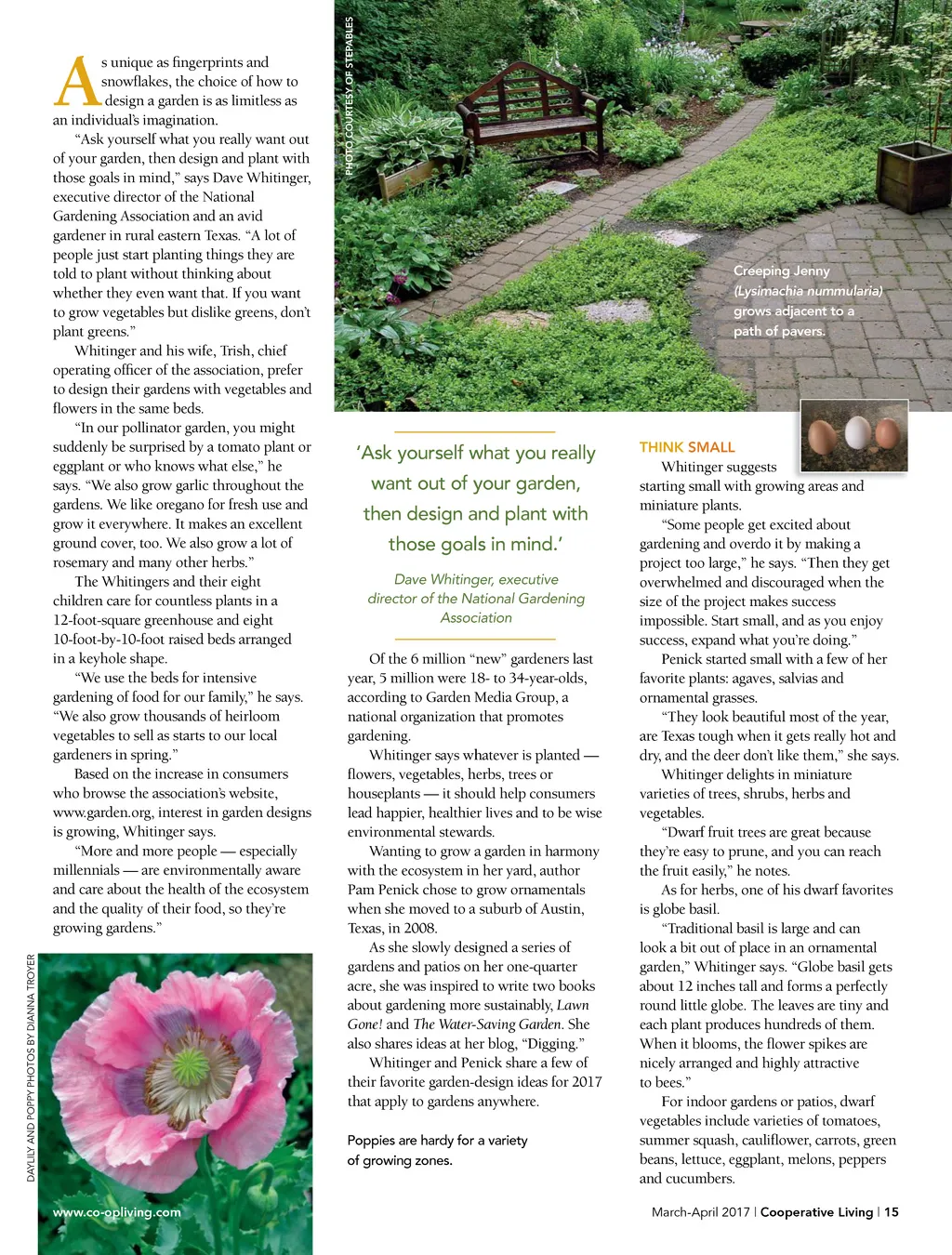 As unique as fingerprints and snowflakes, the choice of how to design a garden is as limitless as an individual's imagination.

"Ask yourself what you really want out of your garden, then design and plant with those goals in mind," says Dave Whitinger, executive director of the National Gardening Association and an avid gardener in rural eastern Texas. "A lot of people just start planting things they are told to plant without thinking about whether they even want that. If you want to grow vegetables but dislike greens, don't plant greens."

Whitinger and his wife, Trish, chief operating officer of the association, prefer to design their gardens with vegetables and flowers in the same beds.

"In our pollinator garden, you might suddenly be surprised by a tomato plant or eggplant or who knows what else," he says. "We also grow garlic throughout the gardens. We like oregano for fresh use and grow it everywhere. It makes an excellent ground cover, too. We also grow a lot of rosemary and many other herbs."

The Whitingers and their eight children care for countless plants in a 12-foot-square greenhouse and eight 10-foot-by-10-foot raised beds arranged in a keyhole shape.

"We use the beds for intensive gardening of food for our family," he says. "We also grow thousands of heirloom vegetables to sell as starts to our local gardeners in spring."

Based on the increase in consumers who browse the association's website, www.garden.org, interest in garden designs is growing, Whitinger says.

"More and more people — especially millennials — are environmentally aware and care about the health of the ecosystem and the quality of their food, so they're growing gardens."

DAYLILY AND POPPY PHOTOS BY DIANNA TROYER

www.co-opliving.com

PHOTO COURTESY OF STEPABLES

Creeping Jenny (Lysimachia nummularia) grows adjacent to a path of pavers.

'Ask yourself what you really want out of your garden, then design and plant with those goals in mind.'

Dave Whitinger, executive director of the National Gardening Association

Of the 6 million "new" gardeners last year, 5 million were 18- to 34-year-olds, according to Garden Media Group, a national organization that promotes gardening.

Whitinger says whatever is planted — flowers, vegetables, herbs, trees or houseplants — it should help consumers lead happier, healthier lives and to be wise environmental stewards.

Wanting to grow a garden in harmony with the ecosystem in her yard, author Pam Penick chose to grow ornamentals when she moved to a suburb of Austin, Texas, in 2008.

As she slowly designed a series of gardens and patios on her one-quarter acre, she was inspired to write two books about gardening more sustainably, Lawn Gone! and The Water-Saving Garden. She also shares ideas at her blog, "Digging."

Whitinger and Penick share a few of their favorite garden-design ideas for 2017 that apply to gardens anywhere.

Poppies are hardy for a variety of growing zones.

THINK SMALL

Whitinger suggests starting small with growing areas and miniature plants.

"Some people get excited about gardening and overdo it by making a project too large," he says. "Then they get overwhelmed and discouraged when the size of the project makes success impossible. Start small, and as you enjoy success, expand what you're doing."

Penick started small with a few of her favorite plants: agaves, salvias and ornamental grasses.

"They look beautiful most of the year, are Texas tough when it gets really hot and dry, and the deer don't like them," she says.

Whitinger delights in miniature varieties of trees, shrubs, herbs and vegetables.

"Dwarf fruit trees are great because they're easy to prune, and you can reach the fruit easily," he notes.

As for herbs, one of his dwarf favorites is globe basil.

"Traditional basil is large and can look a bit out of place in an ornamental garden," Whitinger says. "Globe basil gets about 12 inches tall and forms a perfectly round little globe. The leaves are tiny and each plant produces hundreds of them. When it blooms, the flower spikes are nicely arranged and highly attractive to bees."

For indoor gardens or patios, dwarf vegetables include varieties of tomatoes, summer squash, cauliflower, carrots, green beans, lettuce, eggplant, melons, peppers and cucumbers.

March-April 2017 | Cooperative Living | 15